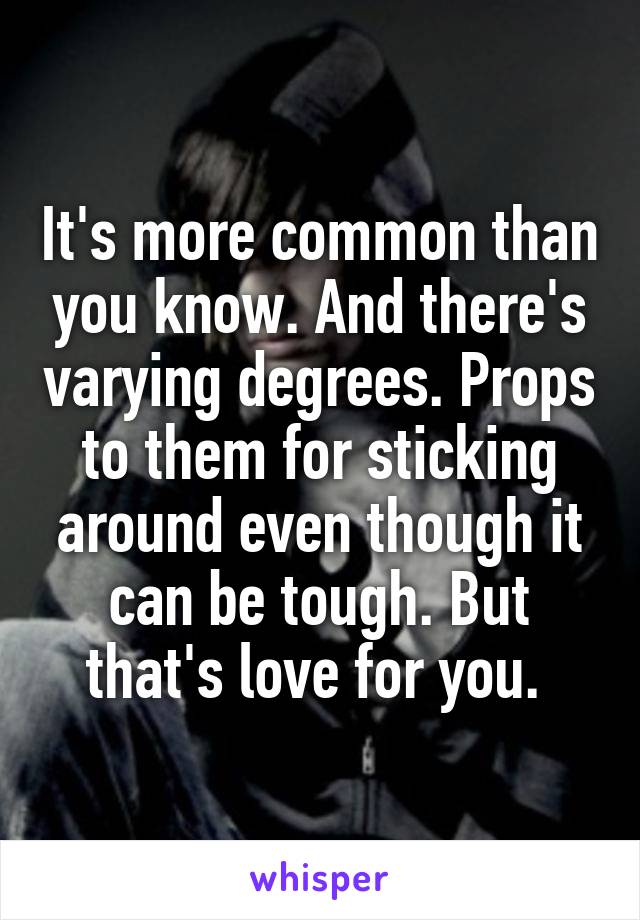 It's more common than you know. And there's varying degrees. Props to them for sticking around even though it can be tough. But that's love for you.

whisper